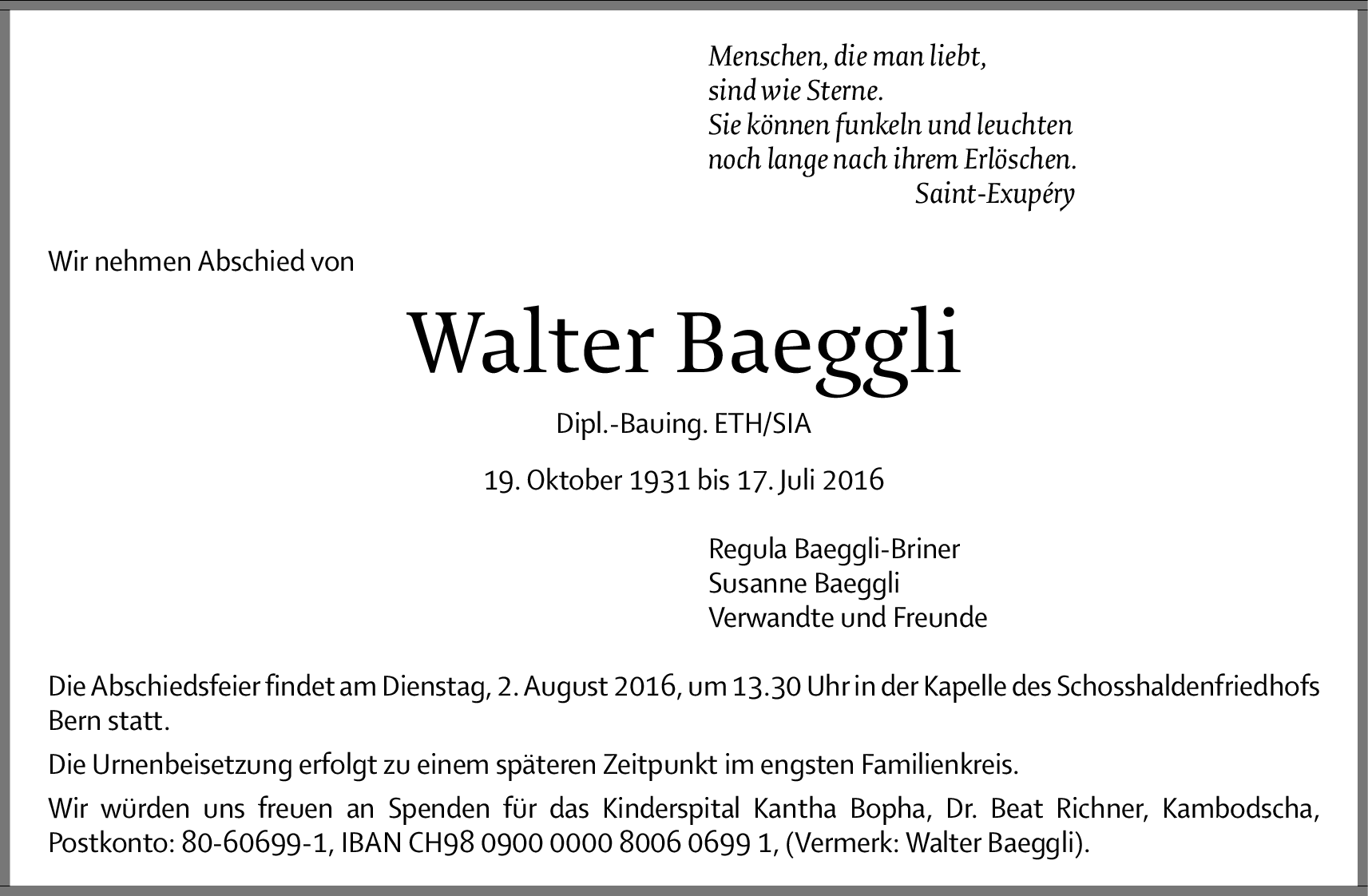 Menschen, die man liebt,
sind wie Sterne.
Sie können funkeln und leuchten
noch lange nach ihrem Erlöschen.
Saint-Exupéry

Wir nehmen Abschied von

Walter Baeggli

Dipl.-Bauing. ETH/SIA

19. Oktober 1931 bis 17. Juli 2016

Regula Baeggli-Briner
Susanne Baeggli
Verwandte und Freunde

Die Abschiedsfeier findet am Dienstag, 2. August 2016, um 13.30 Uhr in der Kapelle des Schosshaldenfriedhofs Bern statt.

Die Urnenbeisetzung erfolgt zu einem späteren Zeitpunkt im engsten Familienkreis.

Wir würden uns freuen an Spenden für das Kinderspital Kantha Bopha, Dr. Beat Richner, Kambodscha, Postkonto: 80-60699-1, IBAN CH98 0900 0000 8006 0699 1, (Vermerk: Walter Baeggli).